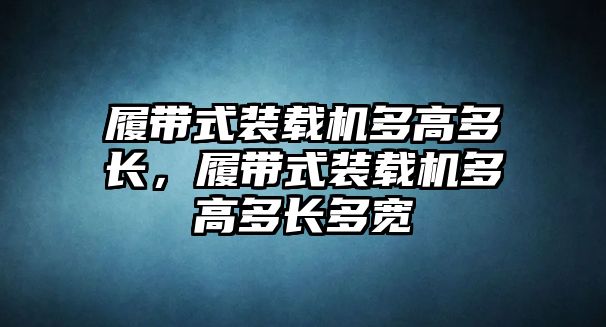 履带式装载机多高多长，履带式装载机多高多长多宽